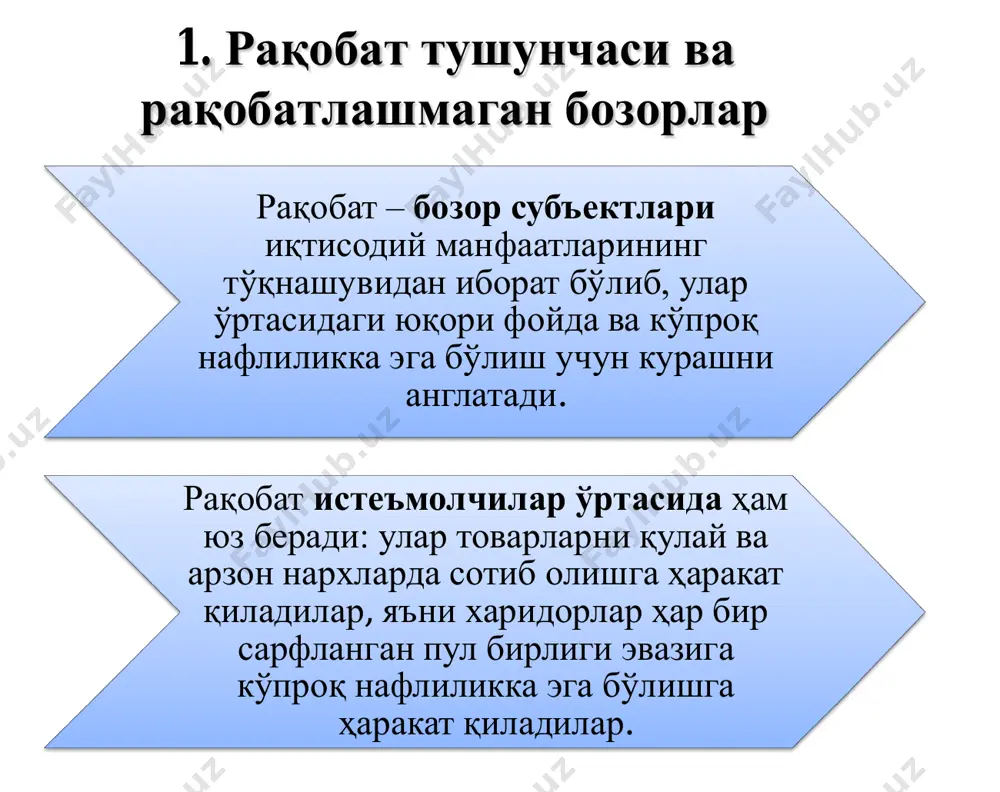 1. Рақобат тушунчаси ва рақобатлашмаган бозорлар

Рақобат – бозор субъектлари иқтисодий манфаатларининг тўқнашувидан иборат бўлиб, улар ўртасидаги юқори фойда ва кўпроқ нафлиликка эга бўлиш учун курашни англатади.

Рақобат истеъмолчилар ўртасида ҳам юз беради: улар товарларни қулай ва арзон нархларда сотиб олишга ҳаракат қиладилар, яъни харидорлар ҳар бир сарфланган пул бирлиги эвазига кўпроқ нафлиликка эга бўлишга ҳаракат қиладилар.

FaylHub.uz